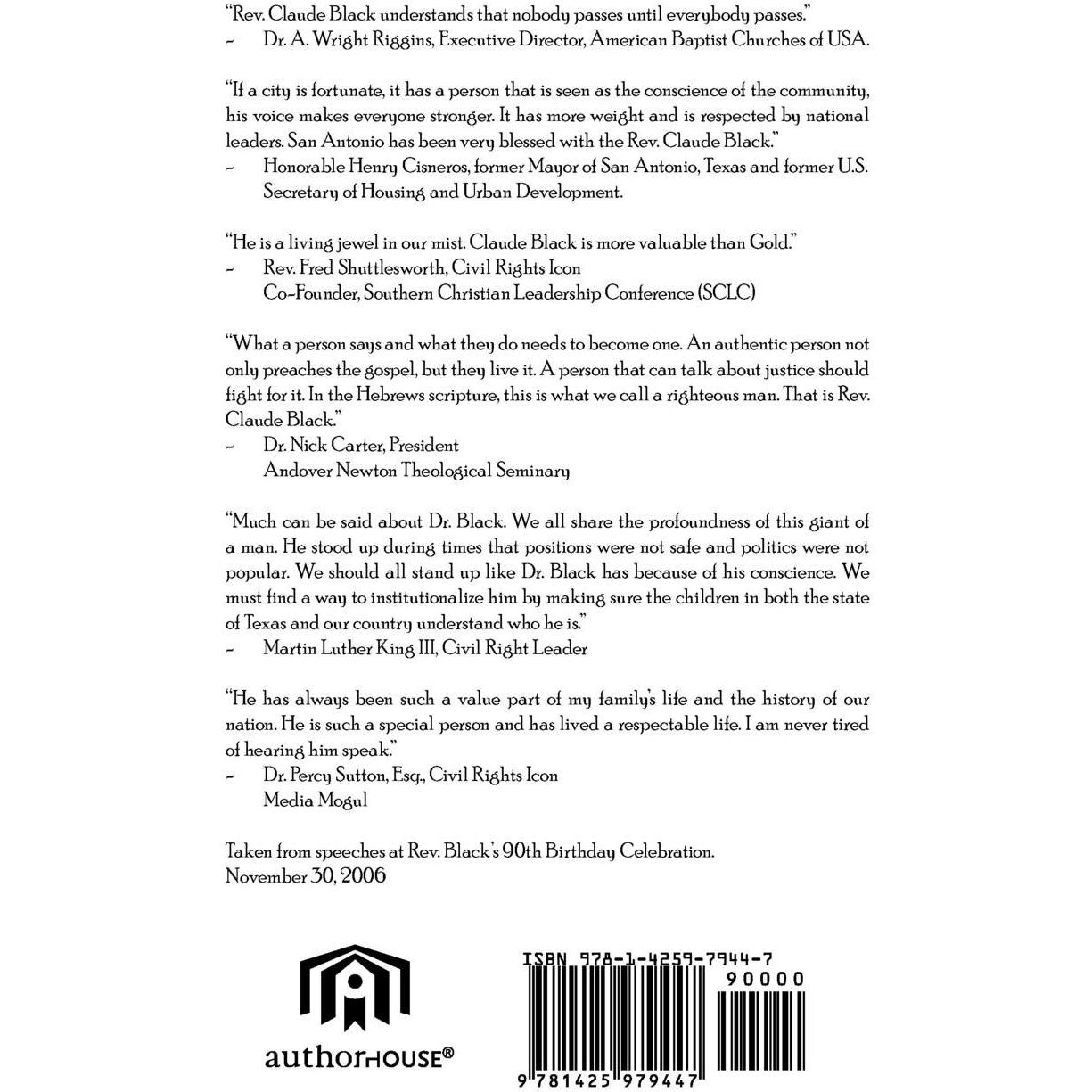 "Rev. Claude Black understands that nobody passes until everybody passes."
- Dr. A. Wright Riggins, Executive Director, American Baptist Churches of USA.

"If a city is fortunate, it has a person that is seen as the conscience of the community, his voice makes everyone stronger. It has more weight and is respected by national leaders. San Antonio has been very blessed with the Rev. Claude Black."
- Honorable Henry Cisneros, former Mayor of San Antonio, Texas and former U.S. Secretary of Housing and Urban Development.

"He is a living jewel in our mist. Claude Black is more valuable than Gold."
- Rev. Fred Shuttlesworth, Civil Rights Icon
Co-Founder, Southern Christian Leadership Conference (SCLC)

"What a person says and what they do needs to become one. An authentic person not only preaches the gospel, but they live it. A person that can talk about justice should fight for it. In the Hebrews scripture, this is what we call a righteous man. That is Rev. Claude Black."
- Dr. Nick Carter, President
Andover Newton Theological Seminary

"Much can be said about Dr. Black. We all share the profoundness of this giant of a man. He stood up during times that positions were not safe and politics were not popular. We should all stand up like Dr. Black has because of his conscience. We must find a way to institutionalize him by making sure the children in both the state of Texas and our country understand who he is."
- Martin Luther King III, Civil Right Leader

"He has always been such a value part of my family's life and the history of our nation. He is such a special person and has lived a respectable life. I am never tired of hearing him speak."
- Dr. Percy Sutton, Esq., Civil Rights Icon
Media Mogul

Taken from speeches at Rev. Black's 90th Birthday Celebration.
November 30, 2006

authorHOUSE®

ISBN 978-1-4259-7944-7
90000
9 781425 979447